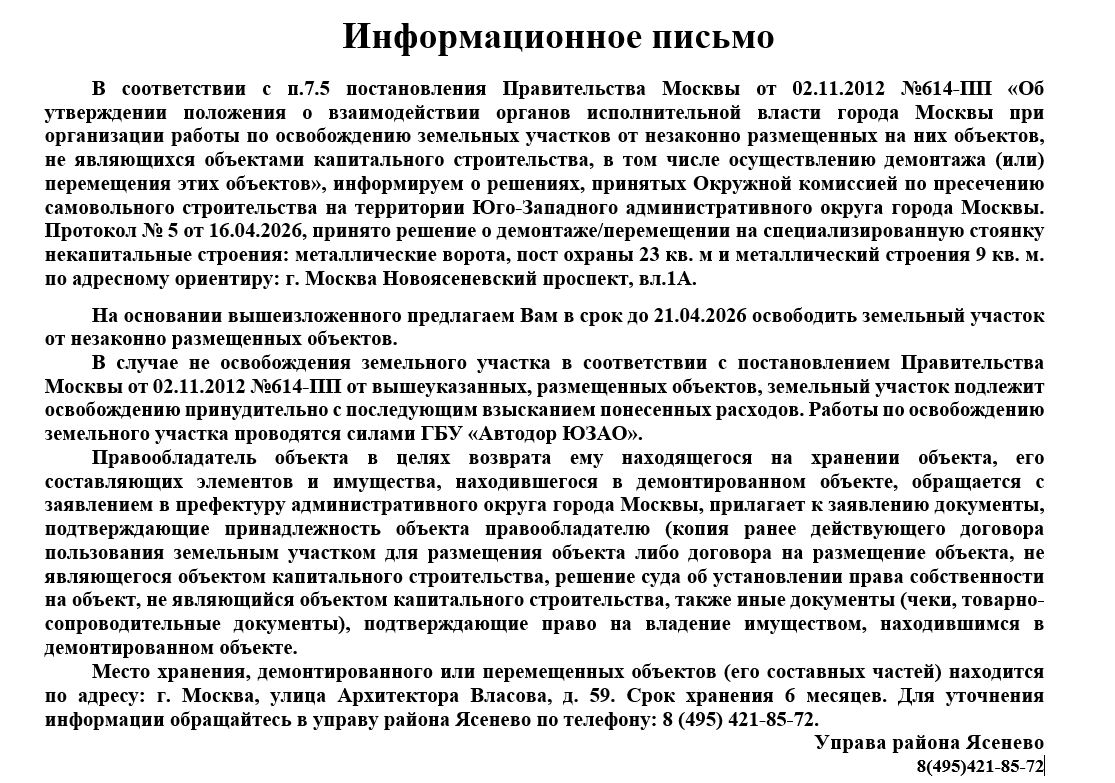 Информационное письмо

В соответствии с п.7.5 постановления Правительства Москвы от 02.11.2012 №614-ПП «Об утверждении положения о взаимодействии органов исполнительной власти города Москвы при организации работы по освобождению земельных участков от незаконно размещенных на них объектов, не являющихся объектами капитального строительства, в том числе осуществлению демонтажа (или) перемещения этих объектов», информируем о решениях, принятых Окружной комиссией по пресечению самовольного строительства на территории Юго-Западного административного округа города Москвы. Протокол № 5 от 16.04.2026, принято решение о демонтаже/перемещении на специализированную стоянку некапитальные строения: металлические ворота, пост охраны 23 кв. м и металлический строения 9 кв. м. по адресному ориентиру: г. Москва Новоясеневский проспект, вл.1А.

На основании вышеизложенного предлагаем Вам в срок до 21.04.2026 освободить земельный участок от незаконно размещенных объектов.

В случае не освобождения земельного участка в соответствии с постановлением Правительства Москвы от 02.11.2012 №614-ПП от вышеуказанных, размещенных объектов, земельный участок подлежит освобождению принудительно с последующим взысканием понесенных расходов. Работы по освобождению земельного участка проводятся силами ГБУ «Автодор ЮЗАО».

Правообладатель объекта в целях возврата ему находящегося на хранении объекта, его составляющих элементов и имущества, находившегося в демонтированном объекте, обращается с заявлением в префектуру административного округа города Москвы, прилагает к заявлению документы, подтверждающие принадлежность объекта правообладателю (копия ранее действующего договора пользования земельным участком для размещения объекта либо договора на размещение объекта, не являющегося объектом капитального строительства, решение суда об установлении права собственности на объект, не являющийся объектом капитального строительства, также иные документы (чеки, товарно-сопроводительные документы), подтверждающие право на владение имуществом, находившимся в демонтированном объекте.

Место хранения, демонтированного или перемещенных объектов (его составных частей) находится по адресу: г. Москва, улица Архитектора Власова, д. 59. Срок хранения 6 месяцев. Для уточнения информации обращайтесь в управу района Ясенево по телефону: 8 (495) 421-85-72.

Управа района Ясенево
8(495)421-85-72